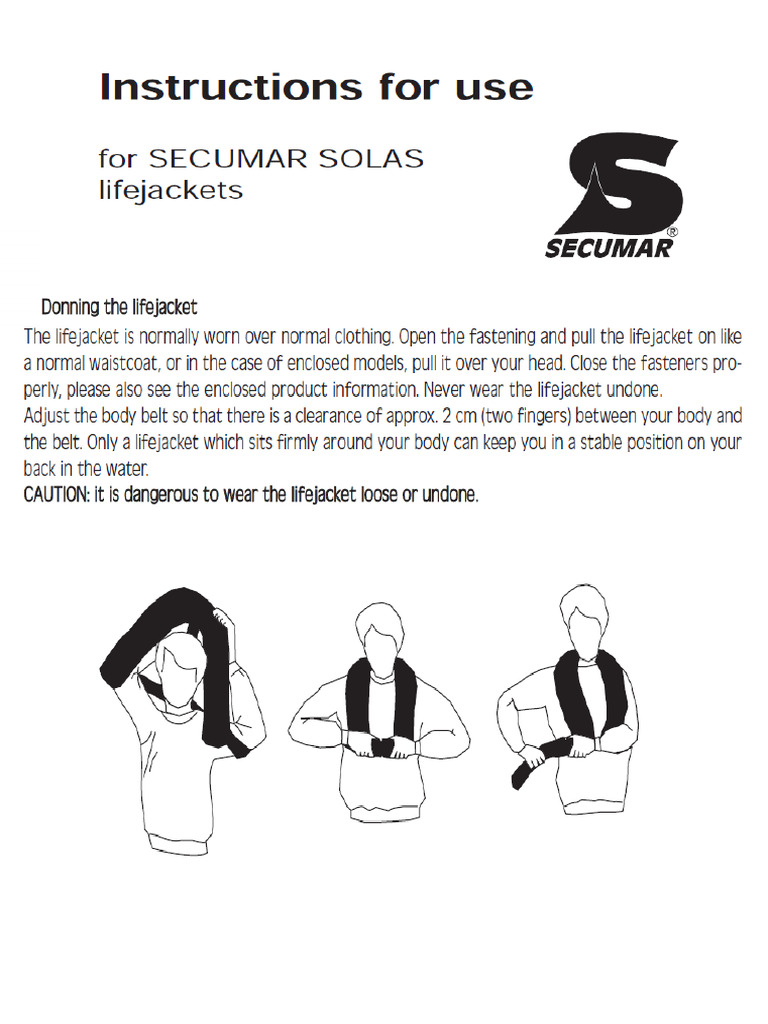 Instructions for use

for SECUMAR SOLAS lifejackets

S
SECUMAR®

Donning the lifejacket

The lifejacket is normally worn over normal clothing. Open the fastening and pull the lifejacket on like a normal waistcoat, or in the case of enclosed models, pull it over your head. Close the fasteners properly, please also see the enclosed product information. Never wear the lifejacket undone.
Adjust the body belt so that there is a clearance of approx. 2 cm (two fingers) between your body and the belt. Only a lifejacket which sits firmly around your body can keep you in a stable position on your back in the water.
CAUTION: it is dangerous to wear the lifejacket loose or undone.